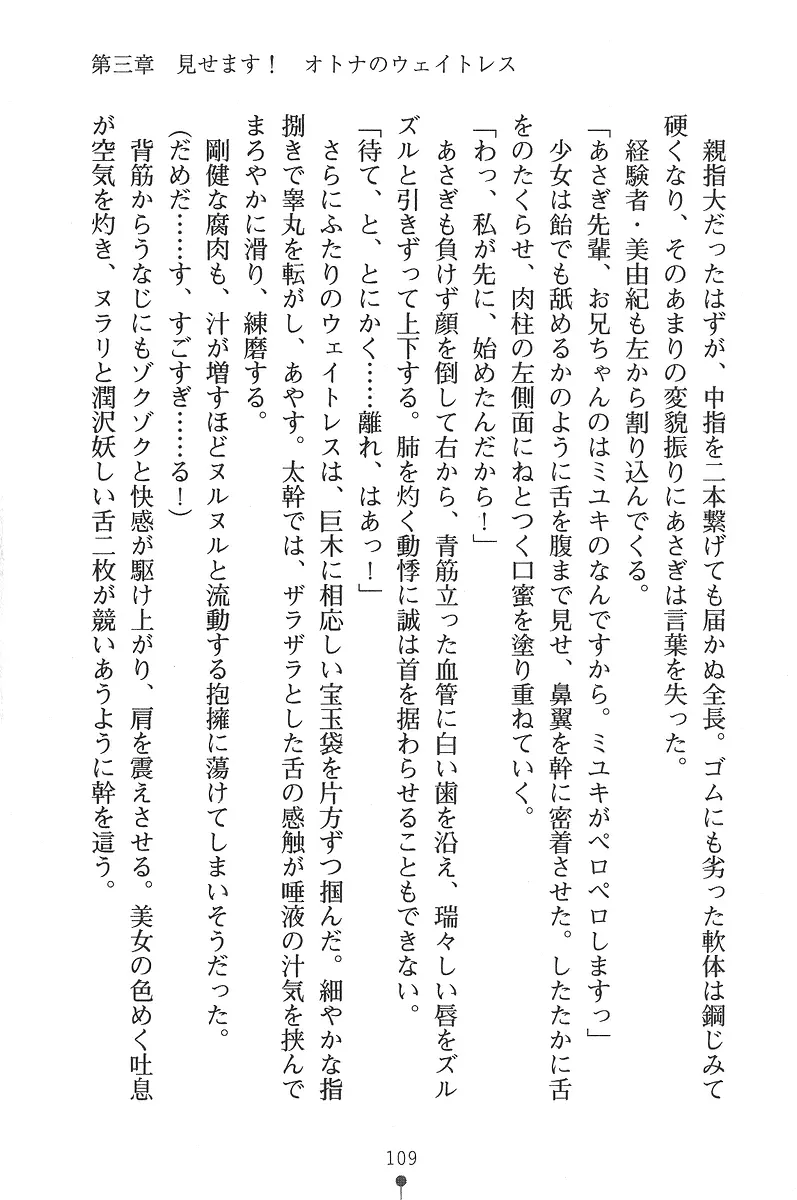 第三章　見せます！　オトナのウェイトレス

親指大だったはずが、中指を二本繋げても届かぬ全長。ゴムにも劣った軟体は鋼じみて硬くなり、そのあまりの変貌振りにあさぎは言葉を失った。

経験者・美由紀も左から割り込んでくる。

「あさぎ先輩、お兄ちゃんのはミユキのなんですから。ミユキがペロペロしますっ」

少女は飴でも舐めるかのように舌を腹まで見せ、鼻翼を幹に密着させた。したたかに舌をのたくらせ、肉柱の左側面にねとつく口蜜を塗り重ねていく。

「わっ、私が先に、始めたんだから！」

あさぎも負けず顔を倒して右から、青筋立った血管に白い歯を沿え、瑞々しい唇をズルズルと引きずって上下する。肺を灼く動悸に誠は首を据わらせることもできない。

「待て、と、とにかく……離れ、はあっ！」

さらにふたりのウェイトレスは、巨木に相応しい宝玉袋を片方ずつ掴んだ。細やかな指捌きで睾丸を転がし、あやす。太幹では、ザラザラとした舌の感触が唾液の汁気を挟んでまろやかに滑り、練磨する。

剛健な腐肉も、汁が増すほどヌルヌルと流動する抱擁に蕩けてしまいそうだった。

(だめだ……す、すごすぎ……る！)

背筋からうなじにもゾクゾクと快感が駆け上がり、肩を震えさせる。美女の色めく吐息が空気を灼き、ヌラリと潤沢妖しい舌二枚が競いあうように幹を這う。

109